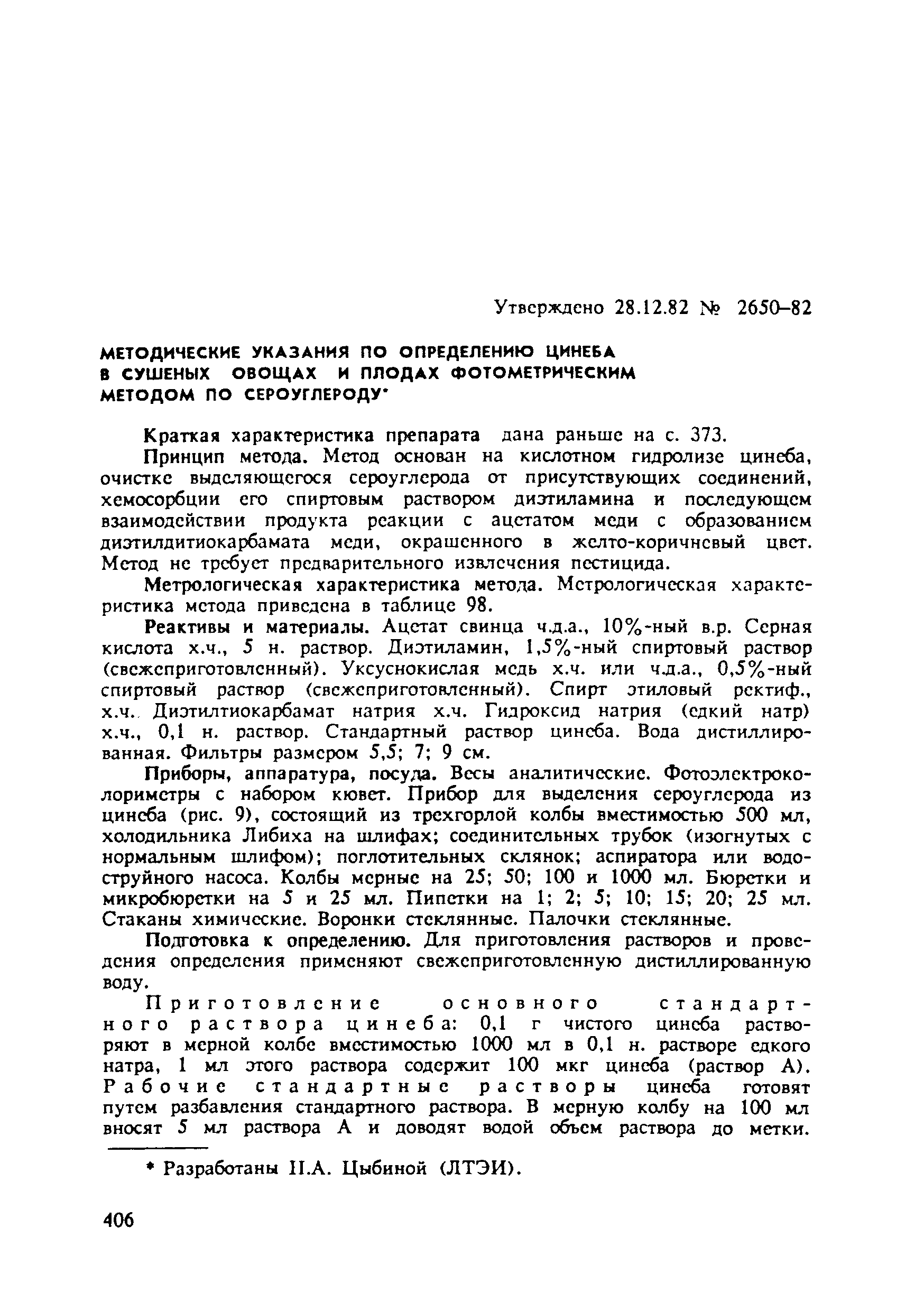 Утверждено 28.12.82 № 2650–82

МЕТОДИЧЕСКИЕ УКАЗАНИЯ ПО ОПРЕДЕЛЕНИЮ ЦИНЕБА В СУШЕНЫХ ОВОЩАХ И ПЛОДАХ ФОТОМЕТРИЧЕСКИМ МЕТОДОМ ПО СЕРОУГЛЕРОДУ*

Краткая характеристика препарата дана раньше на с. 373.

Принцип метода. Метод основан на кислотном гидролизе цинеба, очистке выделяющегося сероуглерода от присутствующих соединений, хемосорбции его спиртовым раствором диэтиламина и последующем взаимодействии продукта реакции с ацетатом меди с образованием диэтилдитиокарбамата меди, окрашенного в желто-коричневый цвет. Метод не требует предварительного извлечения пестицида.

Метрологическая характеристика метода. Метрологическая характеристика метода приведена в таблице 98.

Реактивы и материалы. Ацетат свинца ч.д.а., 10%-ный в.р. Серная кислота х.ч., 5 н. раствор. Диэтиламин, 1,5%-ный спиртовый раствор (свежеприготовленный). Уксуснокислая медь х.ч. или ч.д.а., 0,5%-ный спиртовый раствор (свежеприготовленный). Спирт этиловый ректиф., х.ч. Диэтилтиокарбамат натрия х.ч. Гидроксид натрия (едкий натр) х.ч., 0,1 н. раствор. Стандартный раствор цинеба. Вода дистиллированная. Фильтры размером 5,5; 7; 9 см.

Приборы, аппаратура, посуда. Весы аналитические. Фотоэлектроколориметры с набором кювет. Прибор для выделения сероуглерода из цинеба (рис. 9), состоящий из трехгорлой колбы вместимостью 500 мл, холодильника Либиха на шлифах; соединительных трубок (изогнутых с нормальным шлифом); поглотительных склянок; аспиратора или водоструйного насоса. Колбы мерные на 25; 50; 100 и 1000 мл. Бюретки и микробюретки на 5 и 25 мл. Пипетки на 1; 2; 5; 10; 15; 20; 25 мл. Стаканы химические. Воронки стеклянные. Палочки стеклянные.

Подготовка к определению. Для приготовления растворов и проведения определения применяют свежеприготовленную дистиллированную воду.

Приготовление основного стандартного раствора цинеба: 0,1 г чистого цинеба растворяют в мерной колбе вместимостью 1000 мл в 0,1 н. растворе едкого натра, 1 мл этого раствора содержит 100 мкг цинеба (раствор А). Рабочие стандартные растворы цинеба готовят путем разбавления стандартного раствора. В мерную колбу на 100 мл вносят 5 мл раствора А и доводят водой объем раствора до метки.

* Разработаны Н.А. Цыбиной (ЛТЭИ).

406